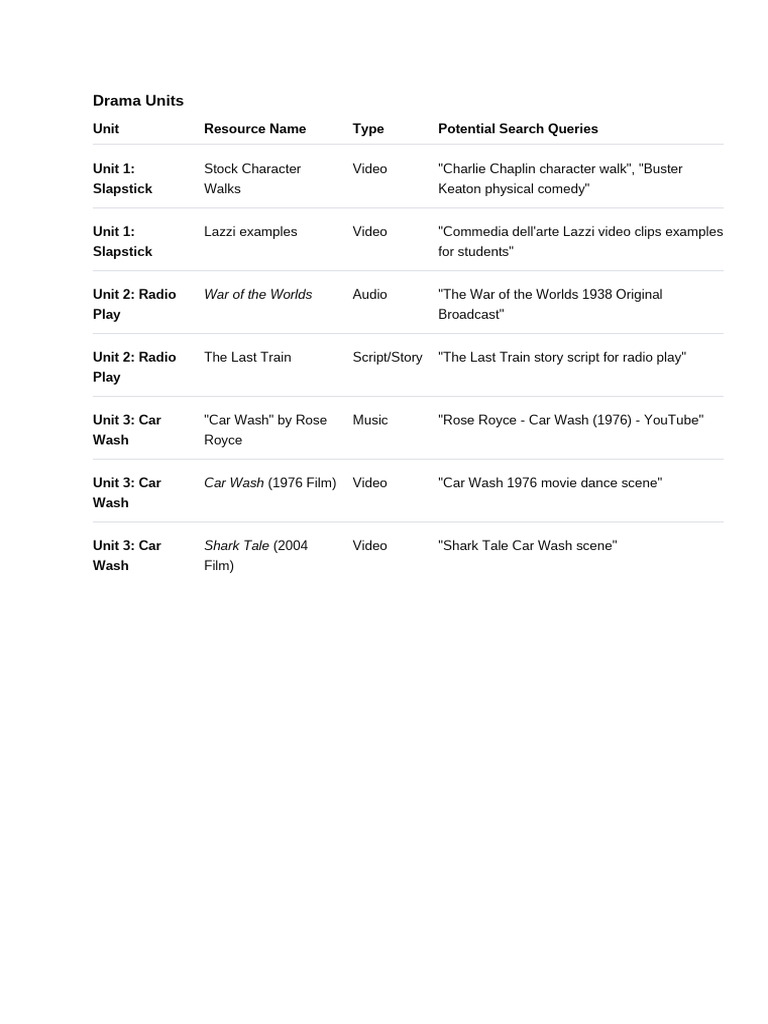 Drama Units

| Unit | Resource Name | Type | Potential Search Queries |
|---|---|---|---|
| Unit 1: Slapstick | Stock Character Walks | Video | "Charlie Chaplin character walk", "Buster Keaton physical comedy" |
| Unit 1: Slapstick | Lazzi examples | Video | "Commedia dell'arte Lazzi video clips examples for students" |
| Unit 2: Radio Play | War of the Worlds | Audio | "The War of the Worlds 1938 Original Broadcast" |
| Unit 2: Radio Play | The Last Train | Script/Story | "The Last Train story script for radio play" |
| Unit 3: Car Wash | "Car Wash" by Rose Royce | Music | "Rose Royce - Car Wash (1976) - YouTube" |
| Unit 3: Car Wash | Car Wash (1976 Film) | Video | "Car Wash 1976 movie dance scene" |
| Unit 3: Car Wash | Shark Tale (2004 Film) | Video | "Shark Tale Car Wash scene" |